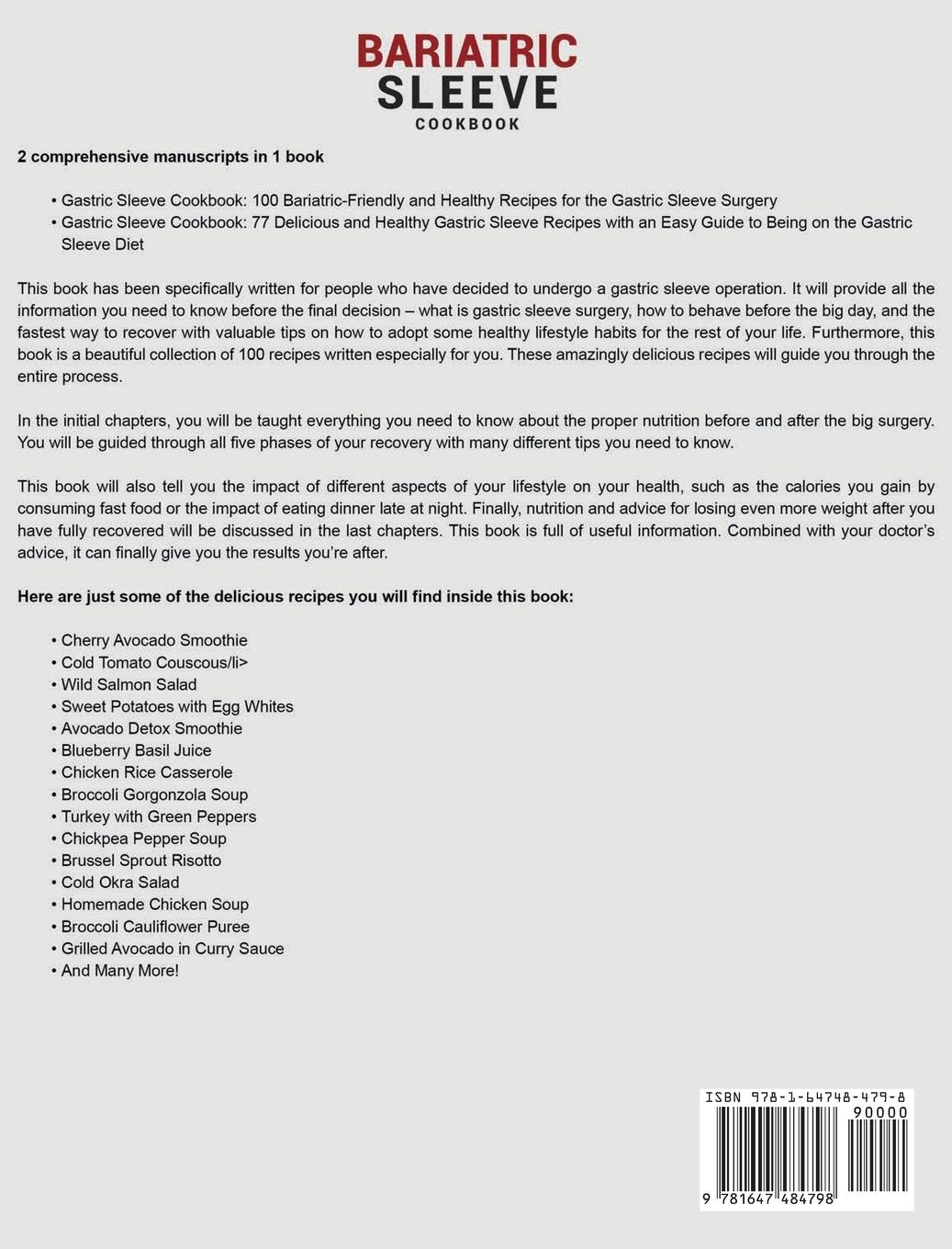 BARIATRIC
SLEEVE
COOKBOOK

2 comprehensive manuscripts in 1 book

• Gastric Sleeve Cookbook: 100 Bariatric-Friendly and Healthy Recipes for the Gastric Sleeve Surgery
• Gastric Sleeve Cookbook: 77 Delicious and Healthy Gastric Sleeve Recipes with an Easy Guide to Being on the Gastric Sleeve Diet

This book has been specifically written for people who have decided to undergo a gastric sleeve operation. It will provide all the information you need to know before the final decision – what is gastric sleeve surgery, how to behave before the big day, and the fastest way to recover with valuable tips on how to adopt some healthy lifestyle habits for the rest of your life. Furthermore, this book is a beautiful collection of 100 recipes written especially for you. These amazingly delicious recipes will guide you through the entire process.

In the initial chapters, you will be taught everything you need to know about the proper nutrition before and after the big surgery. You will be guided through all five phases of your recovery with many different tips you need to know.

This book will also tell you the impact of different aspects of your lifestyle on your health, such as the calories you gain by consuming fast food or the impact of eating dinner late at night. Finally, nutrition and advice for losing even more weight after you have fully recovered will be discussed in the last chapters. This book is full of useful information. Combined with your doctor's advice, it can finally give you the results you're after.

Here are just some of the delicious recipes you will find inside this book:

• Cherry Avocado Smoothie
• Cold Tomato Couscous/li>
• Wild Salmon Salad
• Sweet Potatoes with Egg Whites
• Avocado Detox Smoothie
• Blueberry Basil Juice
• Chicken Rice Casserole
• Broccoli Gorgonzola Soup
• Turkey with Green Peppers
• Chickpea Pepper Soup
• Brussel Sprout Risotto
• Cold Okra Salad
• Homemade Chicken Soup
• Broccoli Cauliflower Puree
• Grilled Avocado in Curry Sauce
• And Many More!

ISBN 978-1-64748-479-8
90000
9 781647 484798